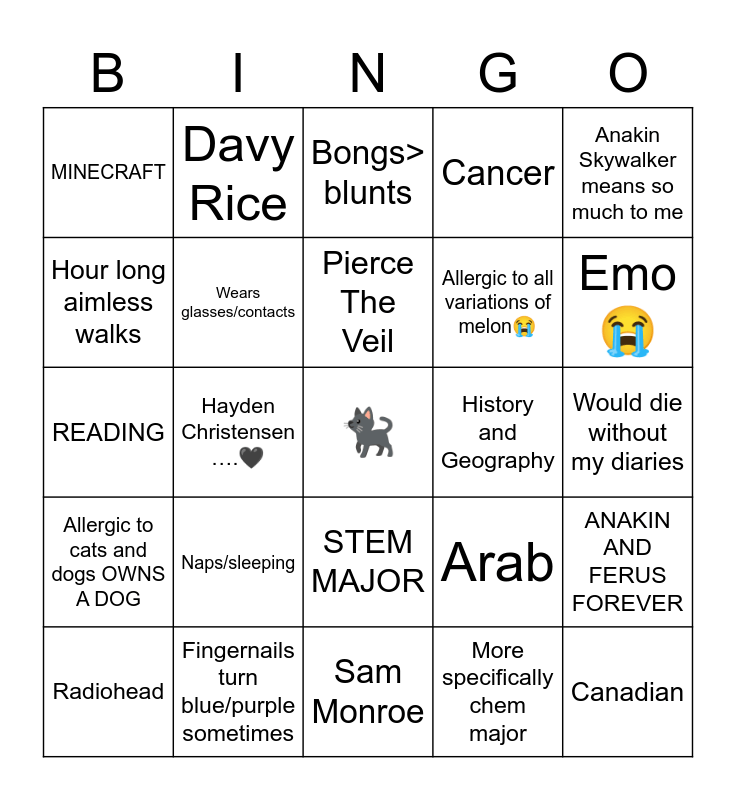 | B | I | N | G | O |
|---|---|---|---|---|
| MINECRAFT | Davy Rice | Bongs> blunts | Cancer | Anakin Skywalker means so much to me |
| Hour long aimless walks | Wears glasses/contacts | Pierce The Veil | Allergic to all variations of melon😭 | Emo 😭 |
| READING | Hayden Christensen ….🖤 | 🐈‍⬛ | History and Geography | Would die without my diaries |
| Allergic to cats and dogs OWNS A DOG | Naps/sleeping | STEM MAJOR | Arab | ANAKIN AND FERUS FOREVER |
| Radiohead | Fingernails turn blue/purple sometimes | Sam Monroe | More specifically chem major | Canadian |